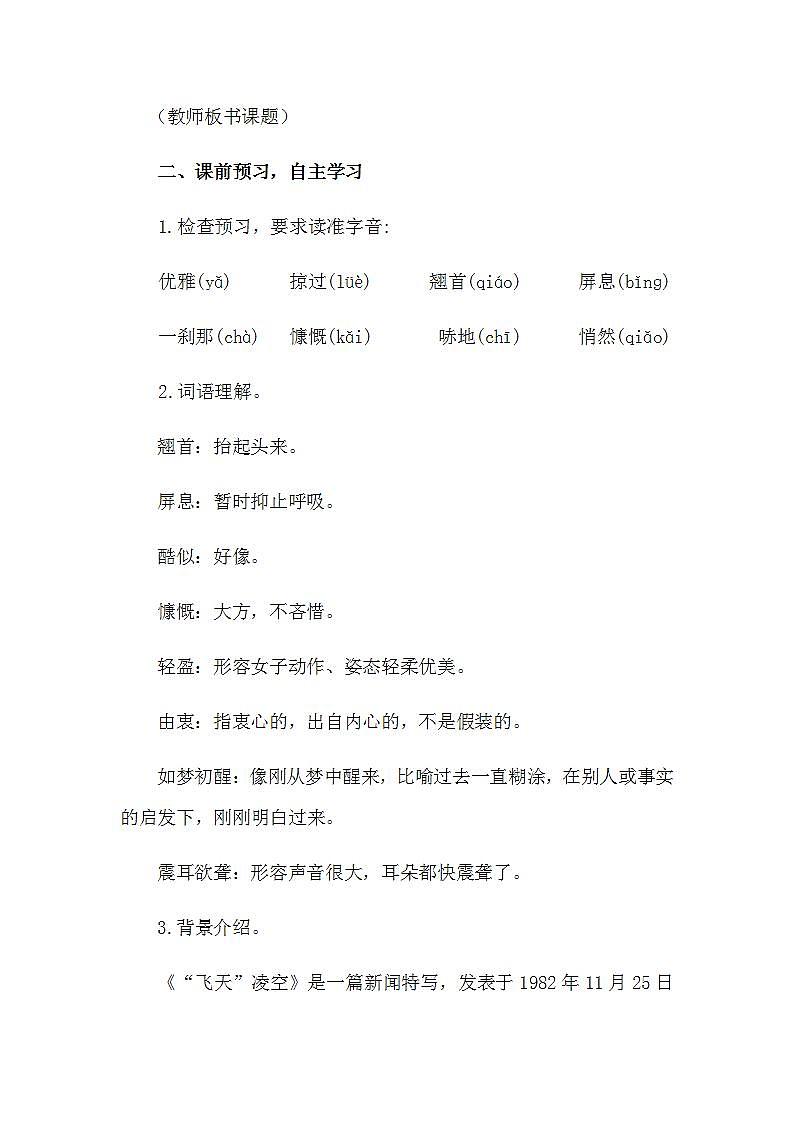 （教师板书课题）

二、课前预习，自主学习

1.检查预习，要求读准字音:

优雅(yǎ)　掠过(lüè)　翘首(qiáo)　屏息(bǐng)

一刹那(chà)　慷慨(kǎi)　哧地(chī)　悄然(qiǎo)

2.词语理解。

翘首：抬起头来。

屏息：暂时抑止呼吸。

酷似：好像。

慷慨：大方，不吝惜。

轻盈：形容女子动作、姿态轻柔优美。

由衷：指衷心的，出自内心的，不是假装的。

如梦初醒：像刚从梦中醒来，比喻过去一直糊涂，在别人或事实的启发下，刚刚明白过来。

震耳欲聋：形容声音很大，耳朵都快震聋了。

3.背景介绍。

《“飞天”凌空》是一篇新闻特写，发表于 1982 年 11 月 25 日